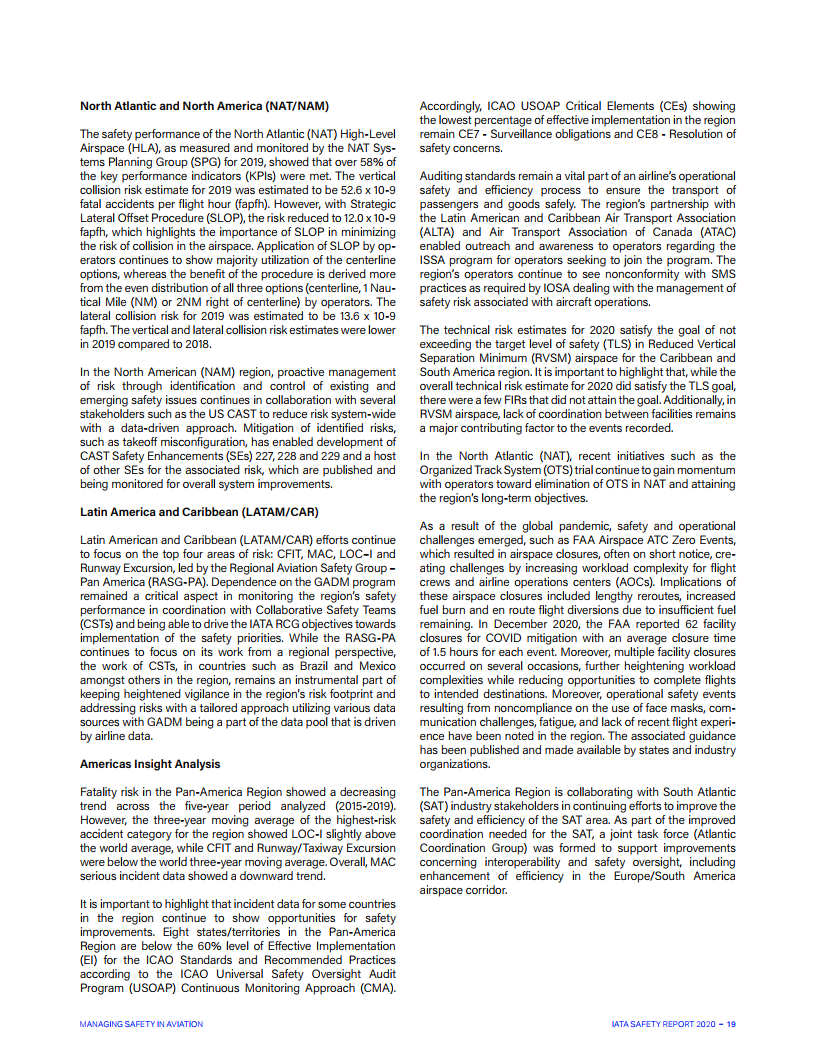 **North Atlantic and North America (NAT/NAM)**

The safety performance of the North Atlantic (NAT) High-Level Airspace (HLA), as measured and monitored by the NAT Systems Planning Group (SPG) for 2019, showed that over 58% of the key performance indicators (KPIs) were met. The vertical collision risk estimate for 2019 was estimated to be 52.6 x 10-9 fatal accidents per flight hour (fapfh). However, with Strategic Lateral Offset Procedure (SLOP), the risk reduced to 12.0 x 10-9 fapfh, which highlights the importance of SLOP in minimizing the risk of collision in the airspace. Application of SLOP by operators continues to show majority utilization of the centerline options, whereas the benefit of the procedure is derived more from the even distribution of all three options (centerline, 1 Nautical Mile (NM) or 2NM right of centerline) by operators. The lateral collision risk for 2019 was estimated to be 13.6 x 10-9 fapfh. The vertical and lateral collision risk estimates were lower in 2019 compared to 2018.

In the North American (NAM) region, proactive management of risk through identification and control of existing and emerging safety issues continues in collaboration with several stakeholders such as the US CAST to reduce risk system-wide with a data-driven approach. Mitigation of identified risks, such as takeoff misconfiguration, has enabled development of CAST Safety Enhancements (SEs) 227, 228 and 229 and a host of other SEs for the associated risk, which are published and being monitored for overall system improvements.

**Latin America and Caribbean (LATAM/CAR)**

Latin American and Caribbean (LATAM/CAR) efforts continue to focus on the top four areas of risk: CFIT, MAC, LOC-I and Runway Excursion, led by the Regional Aviation Safety Group – Pan America (RASG-PA). Dependence on the GADM program remained a critical aspect in monitoring the region's safety performance in coordination with Collaborative Safety Teams (CSTs) and being able to drive the IATA RCG objectives towards implementation of the safety priorities. While the RASG-PA continues to focus on its work from a regional perspective, the work of CSTs, in countries such as Brazil and Mexico amongst others in the region, remains an instrumental part of keeping heightened vigilance in the region's risk footprint and addressing risks with a tailored approach utilizing various data sources with GADM being a part of the data pool that is driven by airline data.

**Americas Insight Analysis**

Fatality risk in the Pan-America Region showed a decreasing trend across the five-year period analyzed (2015-2019). However, the three-year moving average of the highest-risk accident category for the region showed LOC-I slightly above the world average, while CFIT and Runway/Taxiway Excursion were below the world three-year moving average. Overall, MAC serious incident data showed a downward trend.

It is important to highlight that incident data for some countries in the region continue to show opportunities for safety improvements. Eight states/territories in the Pan-America Region are below the 60% level of Effective Implementation (EI) for the ICAO Standards and Recommended Practices according to the ICAO Universal Safety Oversight Audit Program (USOAP) Continuous Monitoring Approach (CMA). Accordingly, ICAO USOAP Critical Elements (CEs) showing the lowest percentage of effective implementation in the region remain CE7 - Surveillance obligations and CE8 - Resolution of safety concerns.

Auditing standards remain a vital part of an airline's operational safety and efficiency process to ensure the transport of passengers and goods safely. The region's partnership with the Latin American and Caribbean Air Transport Association (ALTA) and Air Transport Association of Canada (ATAC) enabled outreach and awareness to operators regarding the ISSA program for operators seeking to join the program. The region's operators continue to see nonconformity with SMS practices as required by IOSA dealing with the management of safety risk associated with aircraft operations.

The technical risk estimates for 2020 satisfy the goal of not exceeding the target level of safety (TLS) in Reduced Vertical Separation Minimum (RVSM) airspace for the Caribbean and South America region. It is important to highlight that, while the overall technical risk estimate for 2020 did satisfy the TLS goal, there were a few FIRs that did not attain the goal. Additionally, in RVSM airspace, lack of coordination between facilities remains a major contributing factor to the events recorded.

In the North Atlantic (NAT), recent initiatives such as the Organized Track System (OTS) trial continue to gain momentum with operators toward elimination of OTS in NAT and attaining the region's long-term objectives.

As a result of the global pandemic, safety and operational challenges emerged, such as FAA Airspace ATC Zero Events, which resulted in airspace closures, often on short notice, creating challenges by increasing workload complexity for flight crews and airline operations centers (AOCs). Implications of these airspace closures included lengthy reroutes, increased fuel burn and en route flight diversions due to insufficient fuel remaining. In December 2020, the FAA reported 62 facility closures for COVID mitigation with an average closure time of 1.5 hours for each event. Moreover, multiple facility closures occurred on several occasions, further heightening workload complexities while reducing opportunities to complete flights to intended destinations. Moreover, operational safety events resulting from noncompliance on the use of face masks, communication challenges, fatigue, and lack of recent flight experience have been noted in the region. The associated guidance has been published and made available by states and industry organizations.

The Pan-America Region is collaborating with South Atlantic (SAT) industry stakeholders in continuing efforts to improve the safety and efficiency of the SAT area. As part of the improved coordination needed for the SAT, a joint task force (Atlantic Coordination Group) was formed to support improvements concerning interoperability and safety oversight, including enhancement of efficiency in the Europe/South America airspace corridor.

MANAGING SAFETY IN AVIATION

IATA SAFETY REPORT 2020 – 19